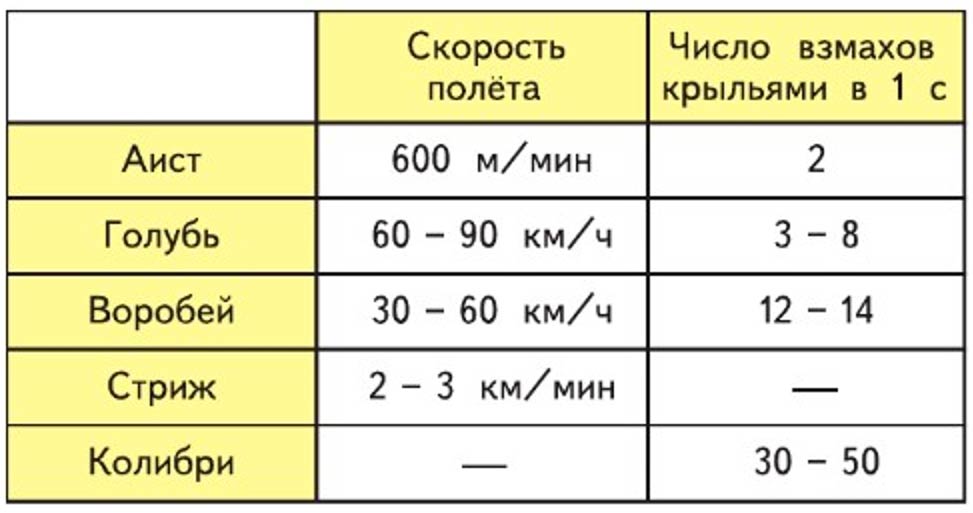 |  | Скорость полёта | Число взмахов крыльями в 1 с |
|---|---|---|
| Аист | 600 м/мин | 2 |
| Голубь | 60 – 90 км/ч | 3 – 8 |
| Воробей | 30 – 60 км/ч | 12 – 14 |
| Стриж | 2 – 3 км/мин | — |
| Колибри | — | 30 – 50 |